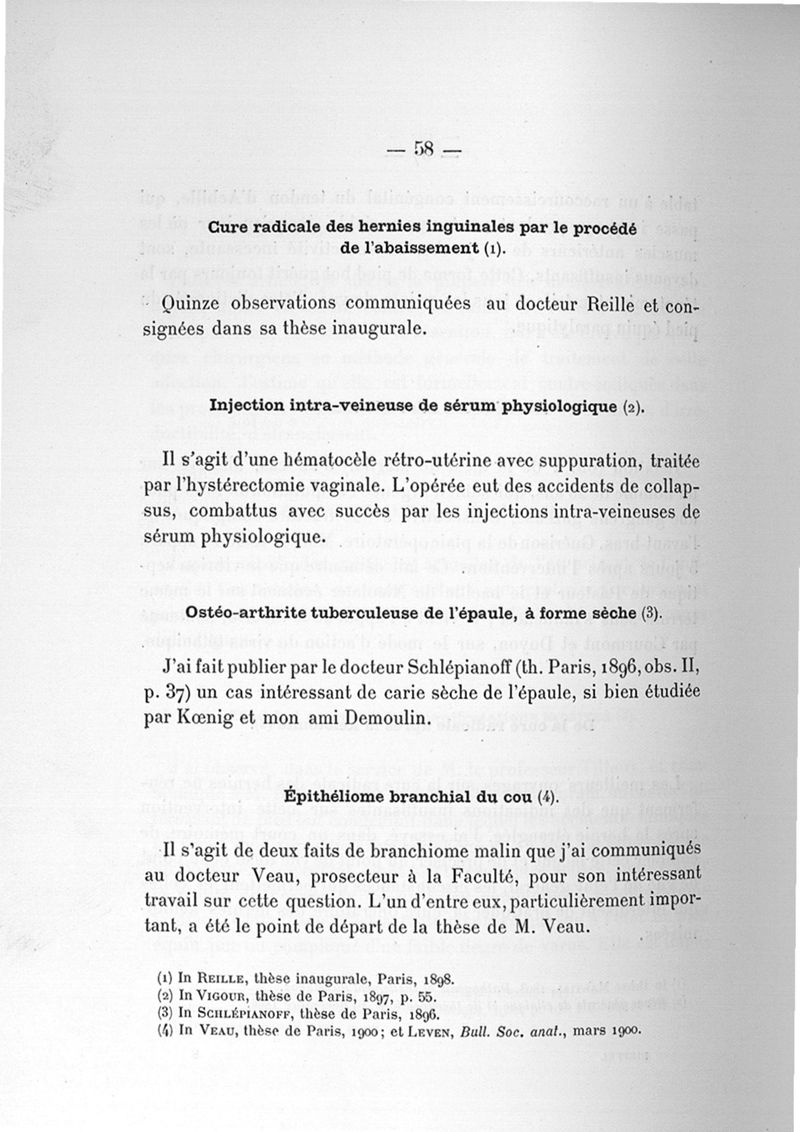 — 58 —

Cure radicale des hernies inguinales par le procédé de l'abaissement (1).

Quinze observations communiquées au docteur Reille et consignées dans sa thèse inaugurale.

Injection intra-veineuse de sérum physiologique (2).

Il s'agit d'une hématocèle rétro-utérine avec suppuration, traitée par l'hystérectomie vaginale. L'opérée eut des accidents de collapsus, combattus avec succès par les injections intra-veineuses de sérum physiologique.

Ostéo-arthrite tuberculeuse de l'épaule, à forme sèche (3).

J'ai fait publier par le docteur Schlépianoff (th. Paris, 1896, obs. II, p. 37) un cas intéressant de carie sèche de l'épaule, si bien étudiée par Kœnig et mon ami Demoulin.

Épithéliome branchial du cou (4).

Il s'agit de deux faits de branchiome malin que j'ai communiqués au docteur Veau, prosecteur à la Faculté, pour son intéressant travail sur cette question. L'un d'entre eux, particulièrement important, a été le point de départ de la thèse de M. Veau.

(1) In Reille, thèse inaugurale, Paris, 1898.
(2) In Vigour, thèse de Paris, 1897, p. 55.
(3) In Schlépianoff, thèse de Paris, 1896.
(4) In Veau, thèse de Paris, 1900; et Leven, Bull. Soc. anat., mars 1900.